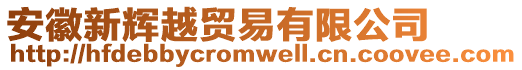 安徽新辉越贸易有限公司
http://hfdebbycromwell.cn.coovee.com